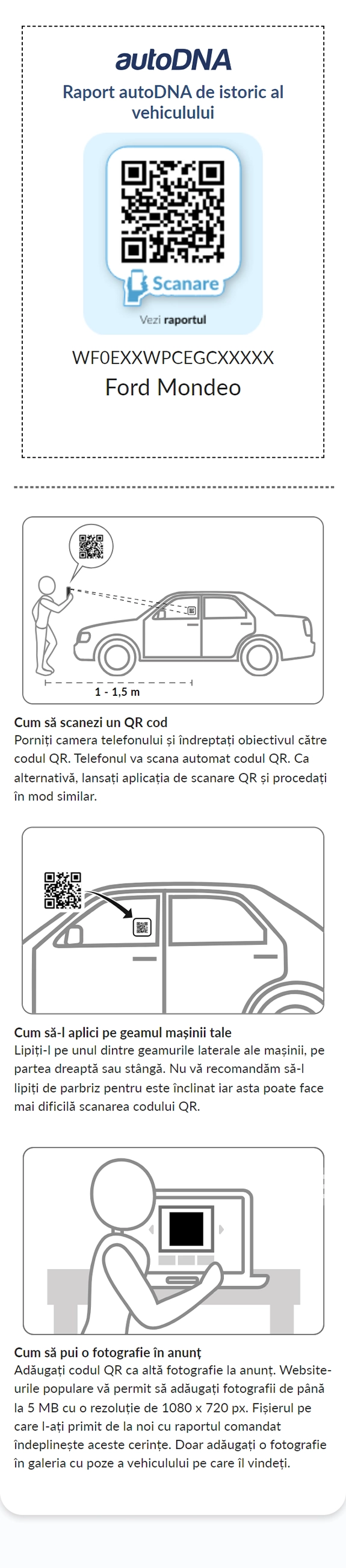 autoDNA

Raport autoDNA de istoric al vehiculului

Scanare

Vezi raportul

WF0EXXWPCEGCXXXXX

Ford Mondeo

1 - 1,5 m

Cum să scanezi un QR cod
Porniți camera telefonului și îndreptați obiectivul către codul QR. Telefonul va scana automat codul QR. Ca alternativă, lansați aplicația de scanare QR și procedați în mod similar.

Cum să-l aplici pe geamul mașinii tale
Lipiți-l pe unul dintre geamurile laterale ale mașinii, pe partea dreaptă sau stângă. Nu vă recomandăm să-l lipiți de parbriz pentru este înclinat iar asta poate face mai dificilă scanarea codului QR.

Cum să pui o fotografie în anunț
Adăugați codul QR ca altă fotografie la anunț. Website-urile populare vă permit să adăugați fotografii de până la 5 MB cu o rezoluție de 1080 x 720 px. Fișierul pe care l-ați primit de la noi cu raportul comandat îndeplinește aceste cerințe. Doar adăugați o fotografie în galeria cu poze a vehiculului pe care îl vindeți.